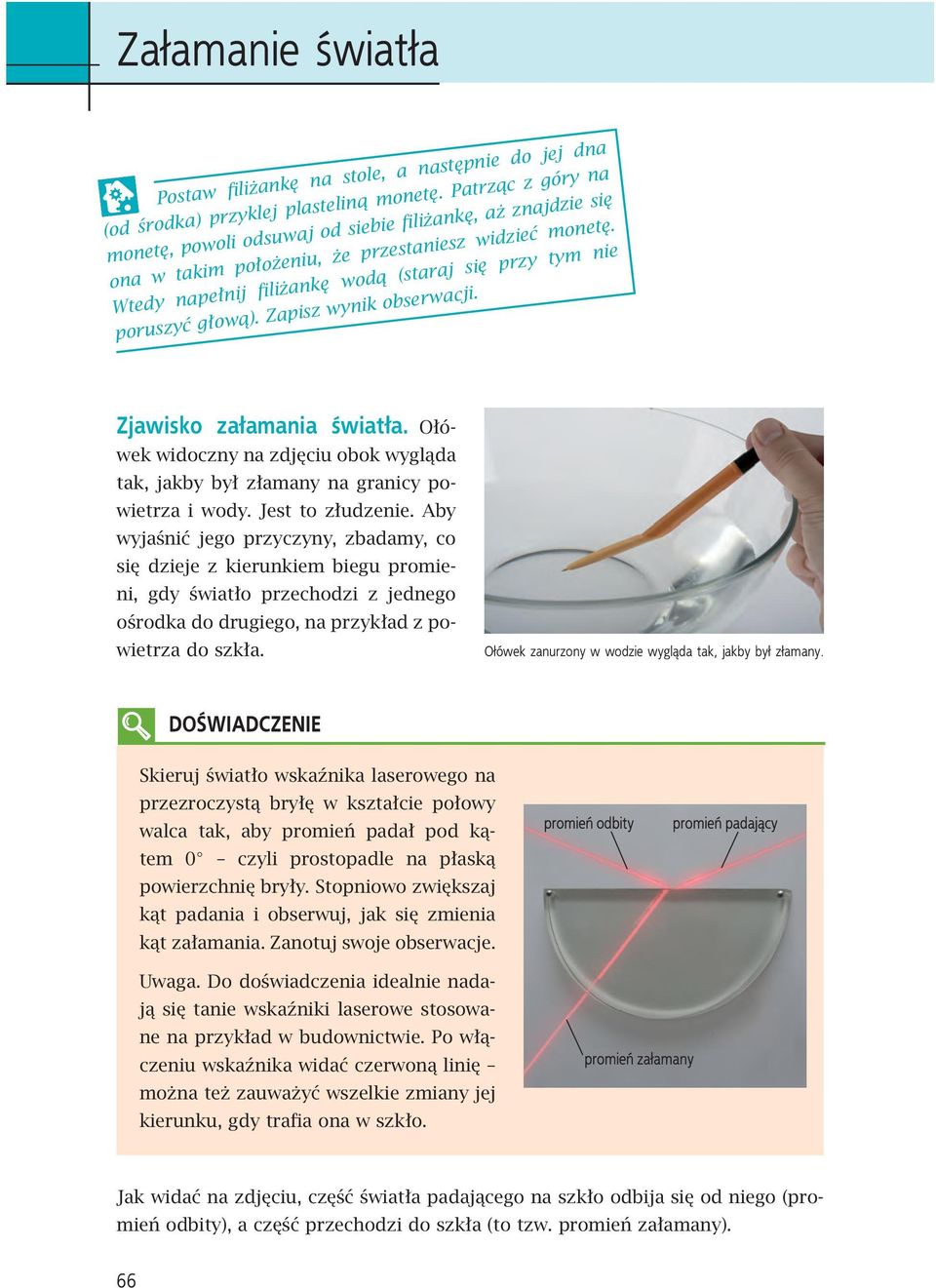 Załamanie światła

Postaw filiżankę na stole, a następnie do jej dna (od środka) przyklej plasteliną monetę. Patrząc z góry na monetę, powoli odsuwaj od siebie filiżankę, aż znajdzie się ona w takim położeniu, że przestaniesz widzieć monetę. Wtedy napełnij filiżankę wodą (staraj się przy tym nie poruszyć głową). Zapisz wynik obserwacji.

Zjawisko załamania światła. Ołówek widoczny na zdjęciu obok wygląda tak, jakby był złamany na granicy powietrza i wody. Jest to złudzenie. Aby wyjaśnić jego przyczyny, zbadamy, co się dzieje z kierunkiem biegu promieni, gdy światło przechodzi z jednego ośrodka do drugiego, na przykład z powietrza do szkła.

Ołówek zanurzony w wodzie wygląda tak, jakby był złamany.

DOŚWIADCZENIE

Skieruj światło wskaźnika laserowego na przezroczystą bryłę w kształcie połowy walca tak, aby promień padał pod kątem 0° – czyli prostopadle na płaską powierzchnię bryły. Stopniowo zwiększaj kąt padania i obserwuj, jak się zmienia kąt załamania. Zanotuj swoje obserwacje.

Uwaga. Do doświadczenia idealnie nadają się tanie wskaźniki laserowe stosowane na przykład w budownictwie. Po włączeniu wskaźnika widać czerwoną linię – można też zauważyć wszelkie zmiany jej kierunku, gdy trafia ona w szkło.

promień odbity
promień padający
promień załamany

Jak widać na zdjęciu, część światła padającego na szkło odbija się od niego (promień odbity), a część przechodzi do szkła (to tzw. promień załamany).

66